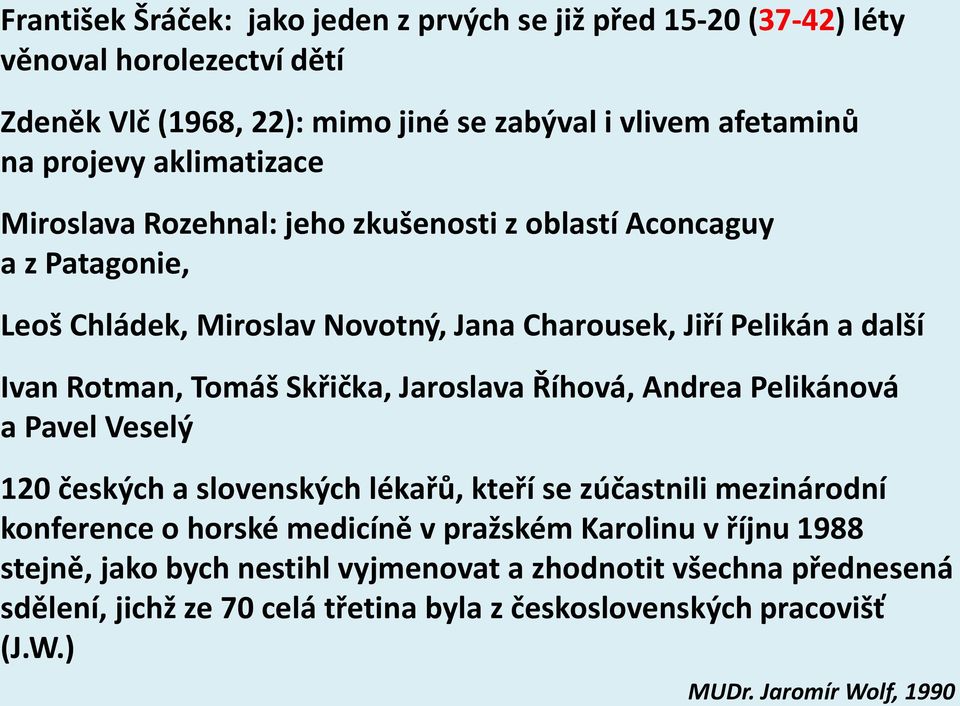 František Šráček: jako jeden z prvých se již před 15-20 (37-42) léty věnoval horolezectví dětí

Zdeněk Vlč (1968, 22): mimo jiné se zabýval i vlivem afetaminů na projevy aklimatizace

Miroslava Rozehnal: jeho zkušenosti z oblastí Aconcaguy a z Patagonie,

Leoš Chládek, Miroslav Novotný, Jana Charousek, Jiří Pelikán a další

Ivan Rotman, Tomáš Skřička, Jaroslava Říhová, Andrea Pelikánová a Pavel Veselý

120 českých a slovenských lékařů, kteří se zúčastnili mezinárodní konference o horské medicíně v pražském Karolinu v říjnu 1988 stejně, jako bych nestihl vyjmenovat a zhodnotit všechna přednesená sdělení, jichž ze 70 celá třetina byla z československých pracovišť (J.W.)

MUDr. Jaromír Wolf, 1990